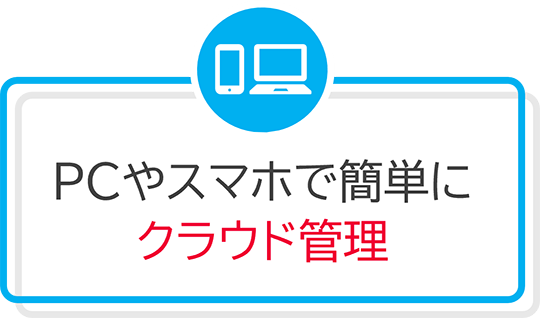 PCやスマホで簡単に
クラウド管理